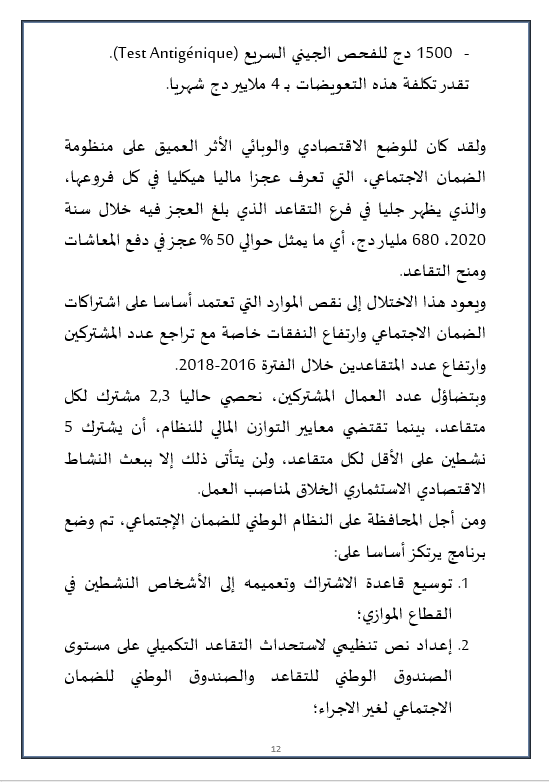 - 1500 دج للفحص الجيني السريع (Test Antigénique).
تقدر تكلفة هذه التعويضات بـ 4 ملايير دج شهريا.

ولقد كان للوضع الاقتصادي والوبائي الأثر العميق على منظومة الضمان الاجتماعي، التي تعرف عجزا ماليا هيكليا في كل فروعها، والذي يظهر جليا في فرع التقاعد الذي بلغ العجز فيه خلال سنة 2020، 680 مليار دج، أي ما يمثل حوالي 50 % عجز في دفع المعاشات ومنح التقاعد.
ويعود هذا الاختلال إلى نقص الموارد التي تعتمد أساسا على اشتراكات الضمان الاجتماعي وارتفاع النفقات خاصة مع تراجع عدد المشتركين وارتفاع عدد المتقاعدين خلال الفترة 2016-2018.
وبتضاؤل عدد العمال المشتركين، نحصي حاليا 2,3 مشترك لكل متقاعد، بينما تقتضي معايير التوازن المالي للنظام، أن يشترك 5 نشطين على الأقل لكل متقاعد، ولن يتأتى ذلك إلا ببعث النشاط الاقتصادي الاستثماري الخلاق لمناصب العمل.
ومن أجل المحافظة على النظام الوطني للضمان الإجتماعي، تم وضع برنامج يرتكز أساسا على:
1. توسيع قاعدة الاشتراك وتعميمه إلى الأشخاص النشطين في القطاع الموازي؛
2. إعداد نص تنظيمي لاستحداث التقاعد التكميلي على مستوى الصندوق الوطني للتقاعد والصندوق الوطني للضمان الاجتماعي لغير الاجراء؛

12